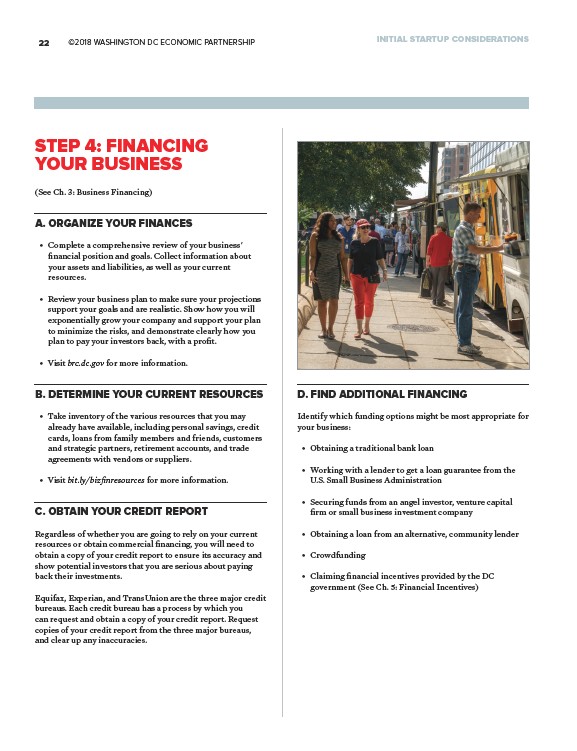 22 ©2018 WASHINGTON DC ECONOMIC PARTNERSHIP

INITIAL STARTUP CONSIDERATIONS

STEP 4: FINANCING YOUR BUSINESS

(See Ch. 3: Business Financing)

A. ORGANIZE YOUR FINANCES

• Complete a comprehensive review of your business' financial position and goals. Collect information about your assets and liabilities, as well as your current resources.

• Review your business plan to make sure your projections support your goals and are realistic. Show how you will exponentially grow your company and support your plan to minimize the risks, and demonstrate clearly how you plan to pay your investors back, with a profit.

• Visit brc.dc.gov for more information.

B. DETERMINE YOUR CURRENT RESOURCES

• Take inventory of the various resources that you may already have available, including personal savings, credit cards, loans from family members and friends, customers and strategic partners, retirement accounts, and trade agreements with vendors or suppliers.

• Visit bit.ly/bizfinresources for more information.

C. OBTAIN YOUR CREDIT REPORT

Regardless of whether you are going to rely on your current resources or obtain commercial financing, you will need to obtain a copy of your credit report to ensure its accuracy and show potential investors that you are serious about paying back their investments.

Equifax, Experian, and TransUnion are the three major credit bureaus. Each credit bureau has a process by which you can request and obtain a copy of your credit report. Request copies of your credit report from the three major bureaus, and clear up any inaccuracies.

D. FIND ADDITIONAL FINANCING

Identify which funding options might be most appropriate for your business:

• Obtaining a traditional bank loan

• Working with a lender to get a loan guarantee from the U.S. Small Business Administration

• Securing funds from an angel investor, venture capital firm or small business investment company

• Obtaining a loan from an alternative, community lender

• Crowdfunding

• Claiming financial incentives provided by the DC government (See Ch. 5: Financial Incentives)